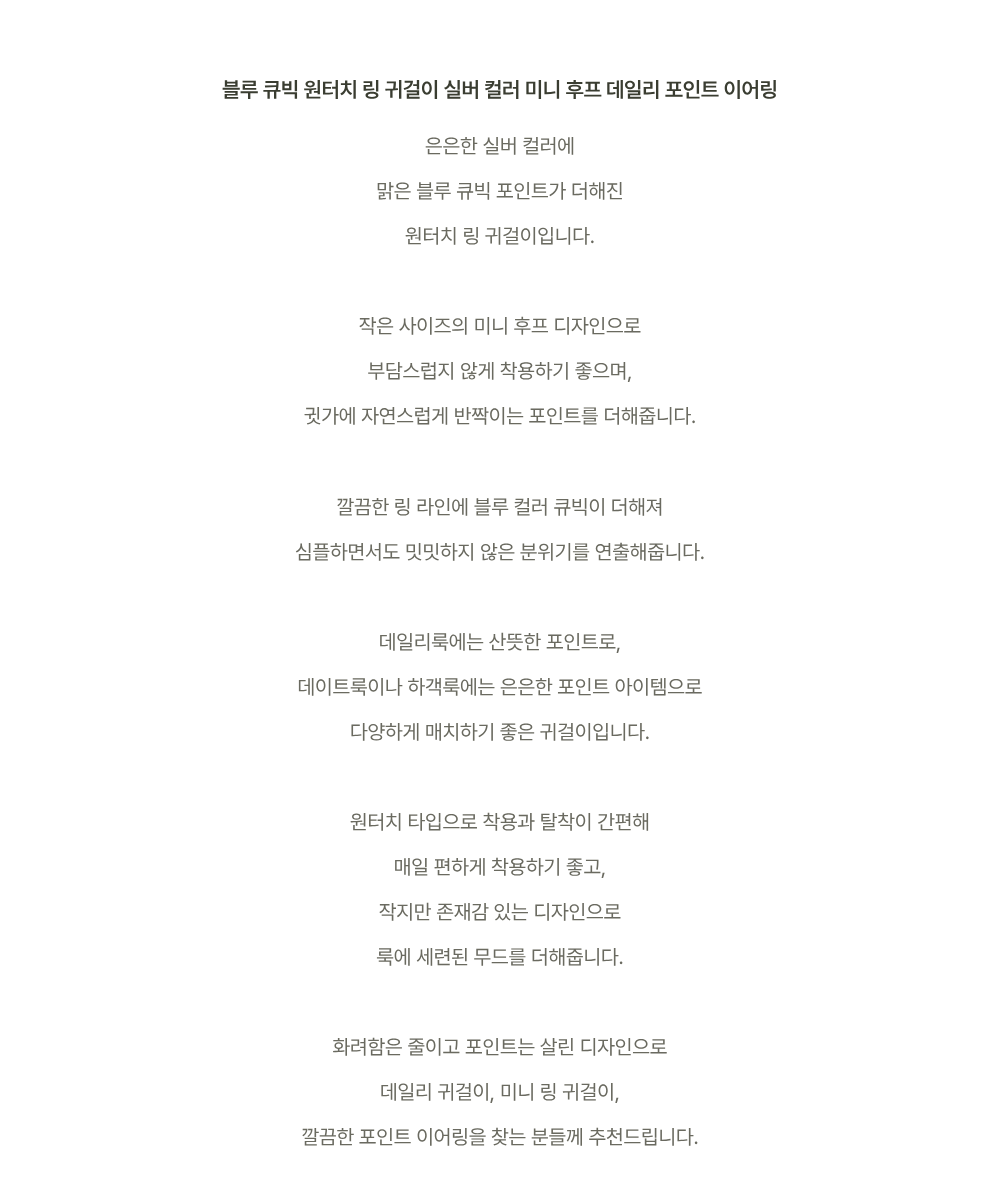 블루 큐빅 원터치 링 귀걸이 실버 컬러 미니 후프 데일리 포인트 이어링

은은한 실버 컬러에
맑은 블루 큐빅 포인트가 더해진
원터치 링 귀걸이입니다.

작은 사이즈의 미니 후프 디자인으로
부담스럽지 않게 착용하기 좋으며,
귓가에 자연스럽게 반짝이는 포인트를 더해줍니다.

깔끔한 링 라인에 블루 컬러 큐빅이 더해져
심플하면서도 밋밋하지 않은 분위기를 연출해줍니다.

데일리룩에는 산뜻한 포인트로,
데이트룩이나 하객룩에는 은은한 포인트 아이템으로
다양하게 매치하기 좋은 귀걸이입니다.

원터치 타입으로 착용과 탈착이 간편해
매일 편하게 착용하기 좋고,
작지만 존재감 있는 디자인으로
룩에 세련된 무드를 더해줍니다.

화려함은 줄이고 포인트는 살린 디자인으로
데일리 귀걸이, 미니 링 귀걸이,
깔끔한 포인트 이어링을 찾는 분들께 추천드립니다.